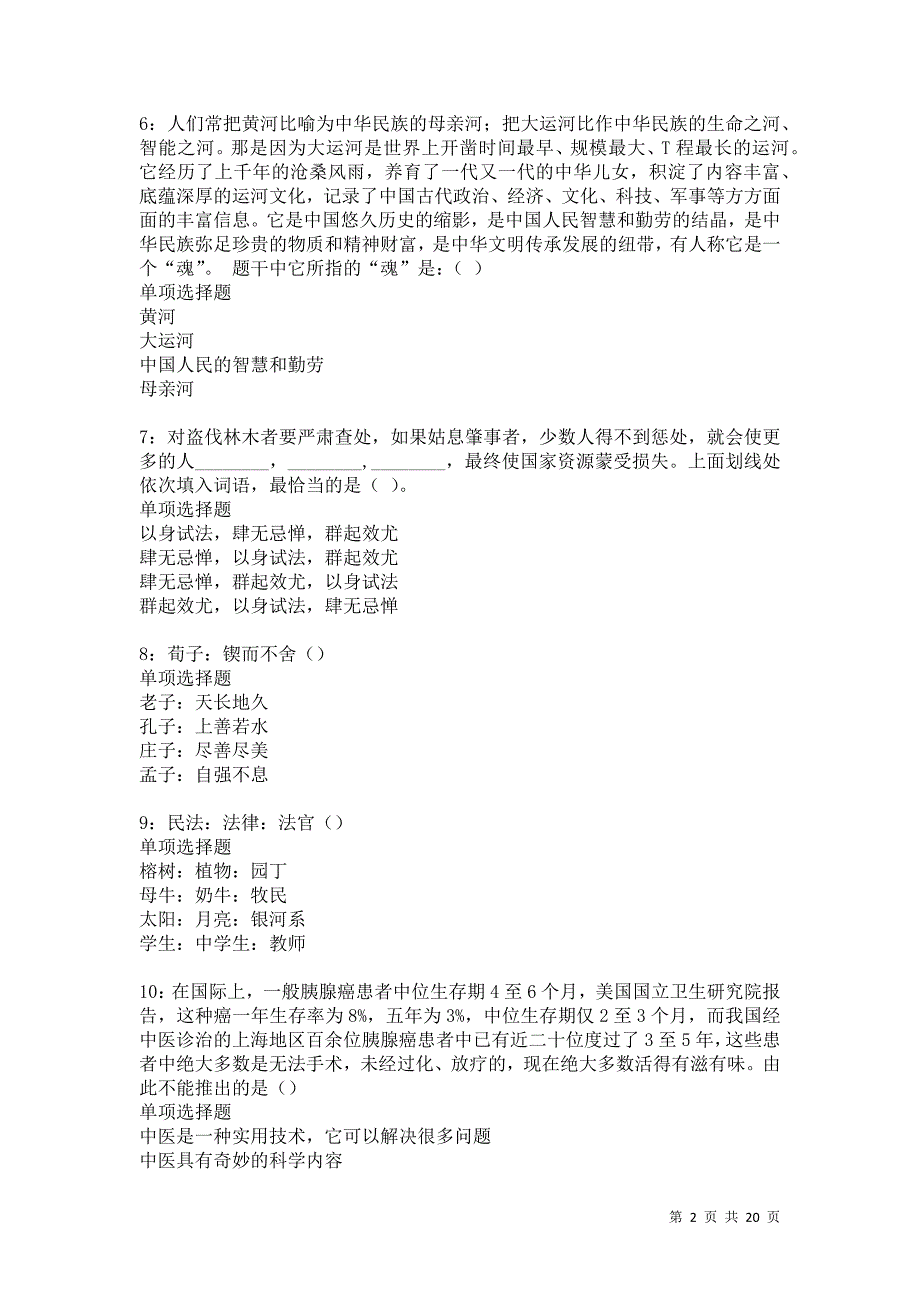 6：人们常把黄河比喻为中华民族的母亲河；把大运河比作中华民族的生命之河、智能之河。那是因为大运河是世界上开凿时间最早、规模最大、T程最长的运河。它经历了上千年的沧桑风雨，养育了一代又一代的中华儿女，积淀了内容丰富、底蕴深厚的运河文化，记录了中国古代政治、经济、文化、科技、军事等方方面面的丰富信息。它是中国悠久历史的缩影，是中国人民智慧和勤劳的结晶，是中华民族弥足珍贵的物质和精神财富，是中华文明传承发展的纽带，有人称它是一个“魂”。 题干中它所指的“魂”是：（ ）
单项选择题
黄河
大运河
中国人民的智慧和勤劳
母亲河

7：对盗伐林木者要严肃查处，如果姑息肇事者，少数人得不到惩处，就会使更多的人________，________，________，最终使国家资源蒙受损失。上面划线处依次填入词语，最恰当的是（ ）。
单项选择题
以身试法，肆无忌惮，群起效尤
肆无忌惮，以身试法，群起效尤
肆无忌惮，群起效尤，以身试法
群起效尤，以身试法，肆无忌惮

8：荀子：锲而不舍（）
单项选择题
老子：天长地久
孔子：上善若水
庄子：尽善尽美
孟子：自强不息

9：民法：法律：法官（）
单项选择题
榕树：植物：园丁
母牛：奶牛：牧民
太阳：月亮：银河系
学生：中学生：教师

10：在国际上，一般胰腺癌患者中位生存期4至6个月，美国国立卫生研究院报告，这种癌一年生存率为8%，五年为3%，中位生存期仅2至3个月，而我国经中医诊治的上海地区百余位胰腺癌患者中已有近二十位度过了3至5年，这些患者中绝大多数是无法手术，未经过化、放疗的，现在绝大多数活得有滋有味。由此不能推出的是（）
单项选择题
中医是一种实用技术，它可以解决很多问题
中医具有奇妙的科学内容

第 2 页 共 20 页